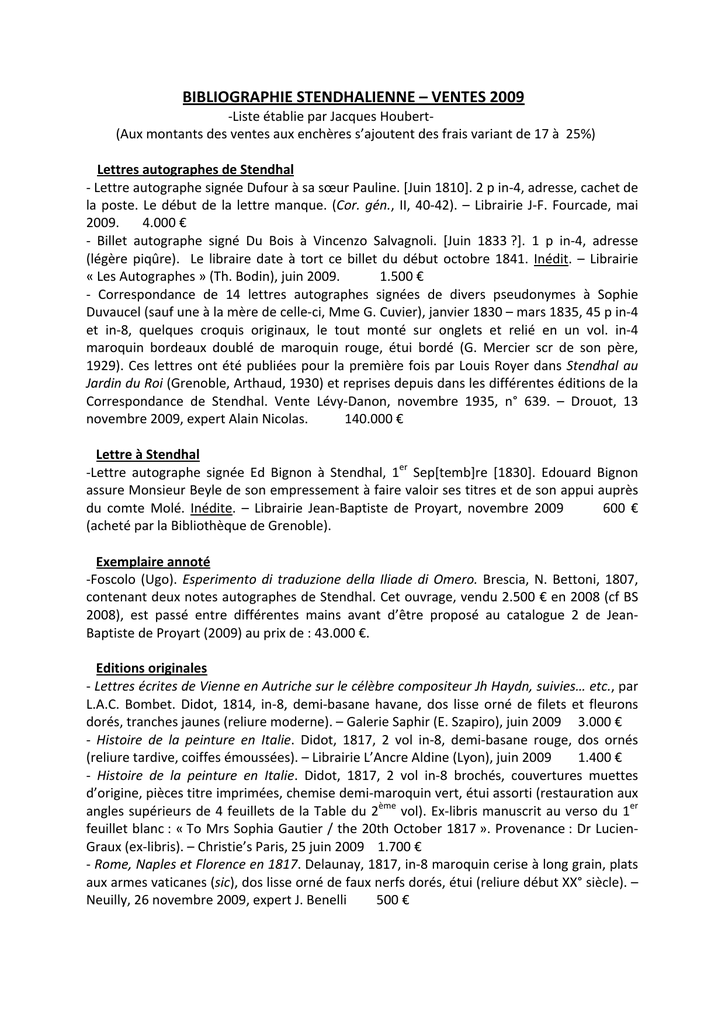 BIBLIOGRAPHIE STENDHALIENNE – VENTES 2009
-Liste établie par Jacques Houbert-
(Aux montants des ventes aux enchères s'ajoutent des frais variant de 17 à 25%)

Lettres autographes de Stendhal
- Lettre autographe signée Dufour à sa sœur Pauline. [Juin 1810]. 2 p in-4, adresse, cachet de la poste. Le début de la lettre manque. (Cor. gén., II, 40-42). – Librairie J-F. Fourcade, mai 2009. 4.000 €
- Billet autographe signé Du Bois à Vincenzo Salvagnoli. [Juin 1833 ?]. 1 p in-4, adresse (légère piqûre). Le libraire date à tort ce billet du début octobre 1841. Inédit. – Librairie « Les Autographes » (Th. Bodin), juin 2009. 1.500 €
- Correspondance de 14 lettres autographes signées de divers pseudonymes à Sophie Duvaucel (sauf une à la mère de celle-ci, Mme G. Cuvier), janvier 1830 – mars 1835, 45 p in-4 et in-8, quelques croquis originaux, le tout monté sur onglets et relié en un vol. in-4 maroquin bordeaux doublé de maroquin rouge, étui bordé (G. Mercier scr de son père, 1929). Ces lettres ont été publiées pour la première fois par Louis Royer dans Stendhal au Jardin du Roi (Grenoble, Arthaud, 1930) et reprises depuis dans les différentes éditions de la Correspondance de Stendhal. Vente Lévy-Danon, novembre 1935, n° 639. – Drouot, 13 novembre 2009, expert Alain Nicolas. 140.000 €

Lettre à Stendhal
-Lettre autographe signée Ed Bignon à Stendhal, 1$^{er}$ Sep[temb]re [1830]. Edouard Bignon assure Monsieur Beyle de son empressement à faire valoir ses titres et de son appui auprès du comte Molé. Inédite. – Librairie Jean-Baptiste de Proyart, novembre 2009 600 € (acheté par la Bibliothèque de Grenoble).

Exemplaire annoté
-Foscolo (Ugo). Esperimento di traduzione della Iliade di Omero. Brescia, N. Bettoni, 1807, contenant deux notes autographes de Stendhal. Cet ouvrage, vendu 2.500 € en 2008 (cf BS 2008), est passé entre différentes mains avant d'être proposé au catalogue 2 de Jean-Baptiste de Proyart (2009) au prix de : 43.000 €.

Editions originales
- Lettres écrites de Vienne en Autriche sur le célèbre compositeur Jh Haydn, suivies… etc., par L.A.C. Bombet. Didot, 1814, in-8, demi-basane havane, dos lisse orné de filets et fleurons dorés, tranches jaunes (reliure moderne). – Galerie Saphir (E. Szapiro), juin 2009 3.000 €
- Histoire de la peinture en Italie. Didot, 1817, 2 vol in-8, demi-basane rouge, dos ornés (reliure tardive, coiffes émoussées). – Librairie L'Ancre Aldine (Lyon), juin 2009 1.400 €
- Histoire de la peinture en Italie. Didot, 1817, 2 vol in-8 brochés, couvertures muettes d'origine, pièces titre imprimées, chemise demi-maroquin vert, étui assorti (restauration aux angles supérieurs de 4 feuillets de la Table du 2$^{ème}$ vol). Ex-libris manuscrit au verso du 1$^{er}$ feuillet blanc : « To Mrs Sophia Gautier / the 20th October 1817 ». Provenance : Dr Lucien-Graux (ex-libris). – Christie's Paris, 25 juin 2009 1.700 €
- Rome, Naples et Florence en 1817. Delaunay, 1817, in-8 maroquin cerise à long grain, plats aux armes vaticanes (sic), dos lisse orné de faux nerfs dorés, étui (reliure début XX° siècle). – Neuilly, 26 novembre 2009, expert J. Benelli 500 €